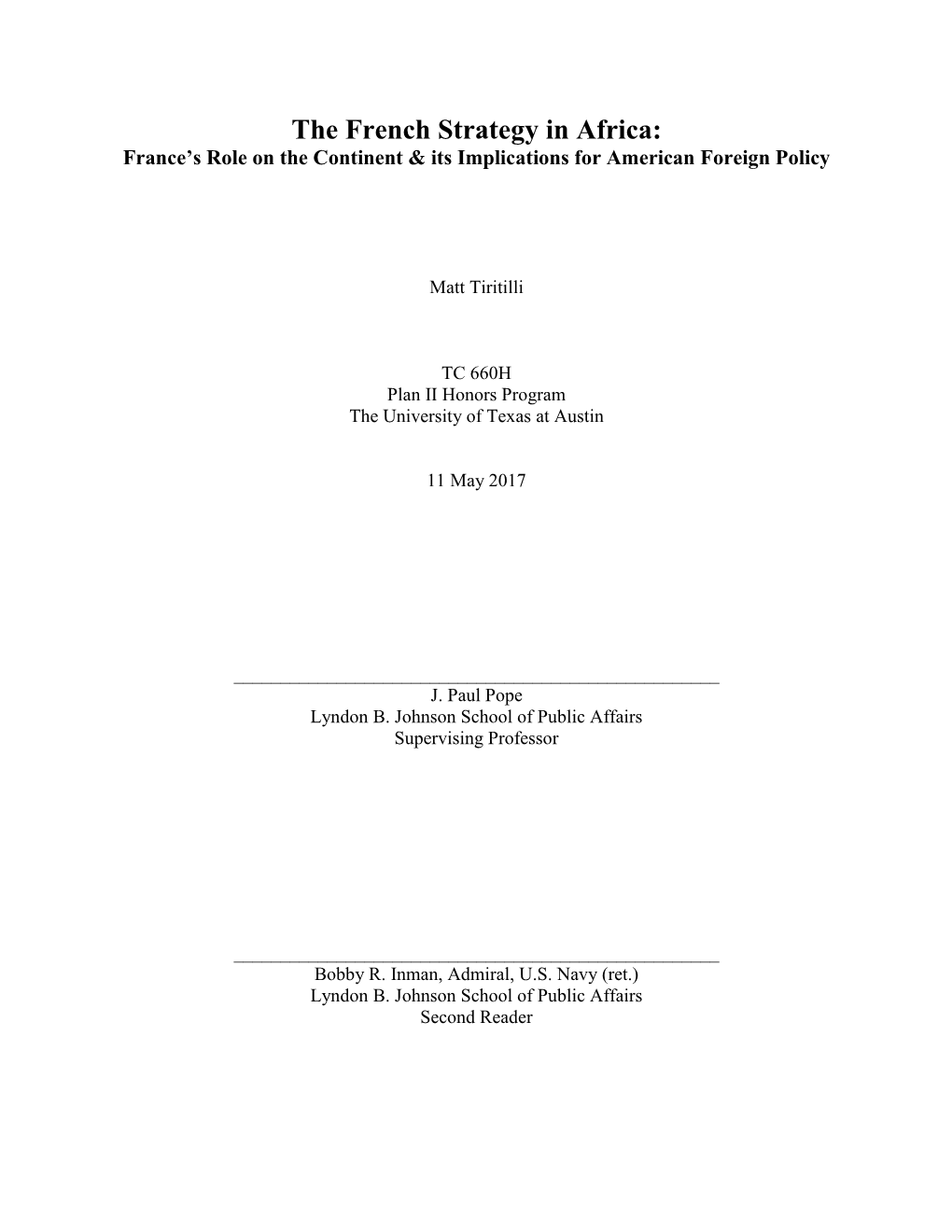 The French Strategy in Africa:
France's Role on the Continent & its Implications for American Foreign Policy

Matt Tiritilli

TC 660H
Plan II Honors Program
The University of Texas at Austin

11 May 2017

J. Paul Pope
Lyndon B. Johnson School of Public Affairs
Supervising Professor

Bobby R. Inman, Admiral, U.S. Navy (ret.)
Lyndon B. Johnson School of Public Affairs
Second Reader